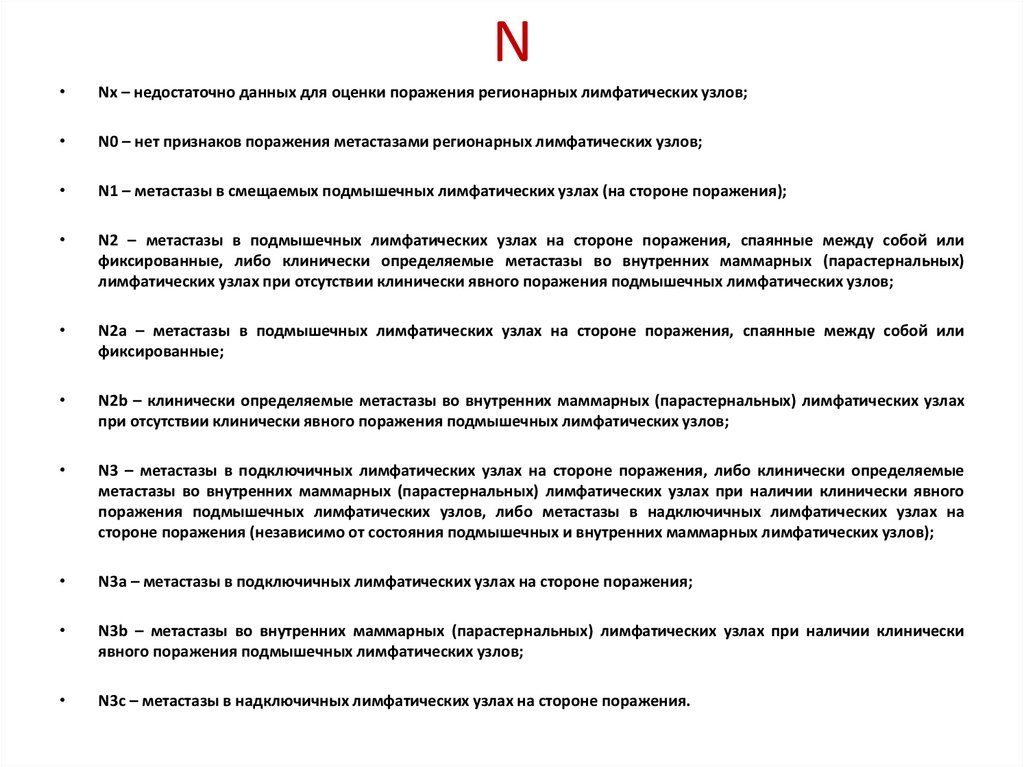 N

• Nx – недостаточно данных для оценки поражения регионарных лимфатических узлов;

• N0 – нет признаков поражения метастазами регионарных лимфатических узлов;

• N1 – метастазы в смещаемых подмышечных лимфатических узлах (на стороне поражения);

• N2 – метастазы в подмышечных лимфатических узлах на стороне поражения, спаянные между собой или фиксированные, либо клинически определяемые метастазы во внутренних маммарных (парастернальных) лимфатических узлах при отсутствии клинически явного поражения подмышечных лимфатических узлов;

• N2a – метастазы в подмышечных лимфатических узлах на стороне поражения, спаянные между собой или фиксированные;

• N2b – клинически определяемые метастазы во внутренних маммарных (парастернальных) лимфатических узлах при отсутствии клинически явного поражения подмышечных лимфатических узлов;

• N3 – метастазы в подключичных лимфатических узлах на стороне поражения, либо клинически определяемые метастазы во внутренних маммарных (парастернальных) лимфатических узлах при наличии клинически явного поражения подмышечных лимфатических узлов, либо метастазы в надключичных лимфатических узлах на стороне поражения (независимо от состояния подмышечных и внутренних маммарных лимфатических узлов);

• N3a – метастазы в подключичных лимфатических узлах на стороне поражения;

• N3b – метастазы во внутренних маммарных (парастернальных) лимфатических узлах при наличии клинически явного поражения подмышечных лимфатических узлов;

• N3c – метастазы в надключичных лимфатических узлах на стороне поражения.